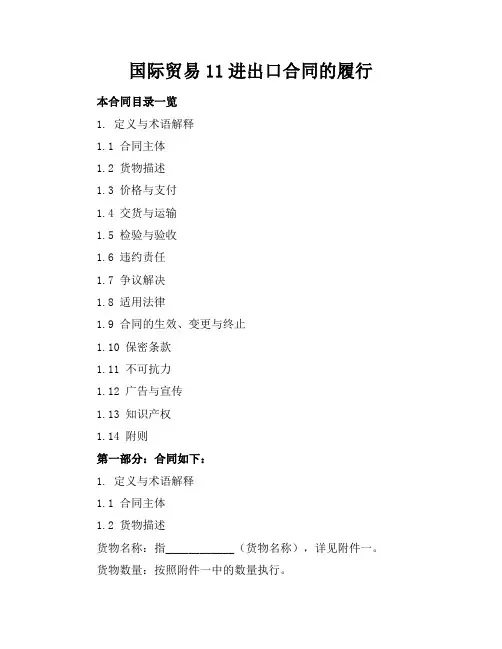 国际贸易 11 进出口合同的履行

本合同目录一览

1. 定义与术语解释

1.1 合同主体

1.2 货物描述

1.3 价格与支付

1.4 交货与运输

1.5 检验与验收

1.6 违约责任

1.7 争议解决

1.8 适用法律

1.9 合同的生效、变更与终止

1.10 保密条款

1.11 不可抗力

1.12 广告与宣传

1.13 知识产权

1.14 附则

第一部分：合同如下：

1. 定义与术语解释

1.1 合同主体

1.2 货物描述

货物名称：指____________（货物名称），详见附件一。

货物数量：按照附件一中的数量执行。